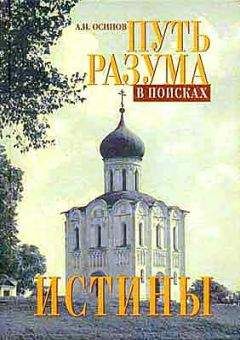 А.И. ОСИПОВ
ПУТЬ РАЗУМА
В ПОИСКАХ
ИСТИНЫ